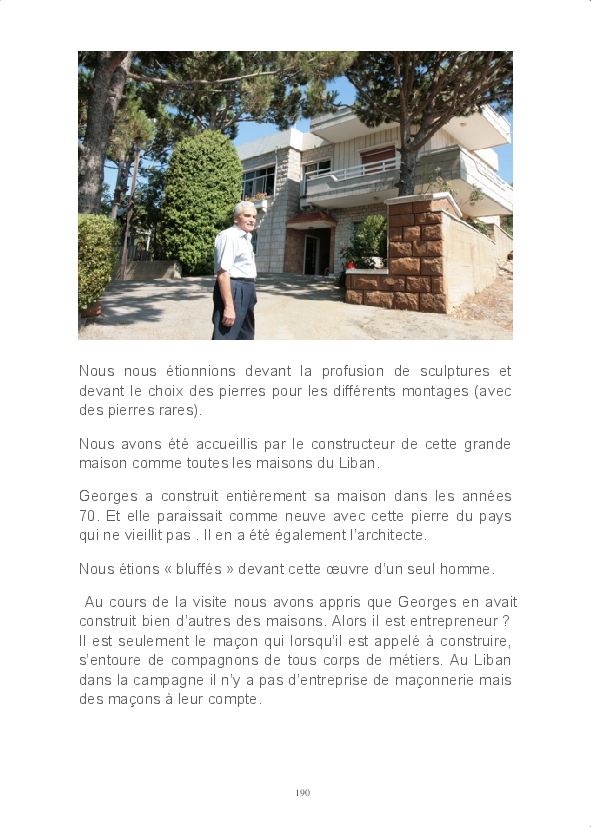 Nous nous étionnions devant la profusion de sculptures et devant le choix des pierres pour les différents montages (avec des pierres rares).

Nous avons été accueillis par le constructeur de cette grande maison comme toutes les maisons du Liban.

Georges a construit entièrement sa maison dans les années 70. Et elle paraissait comme neuve avec cette pierre du pays qui ne vieillit pas . Il en a été également l'architecte.

Nous étions « bluffés » devant cette œuvre d'un seul homme.

Au cours de la visite nous avons appris que Georges en avait construit bien d'autres des maisons. Alors il est entrepreneur ? Il est seulement le maçon qui lorsqu'il est appelé à construire, s'entoure de compagnons de tous corps de métiers. Au Liban dans la campagne il n'y a pas d'entreprise de maçonnerie mais des maçons à leur compte.

190